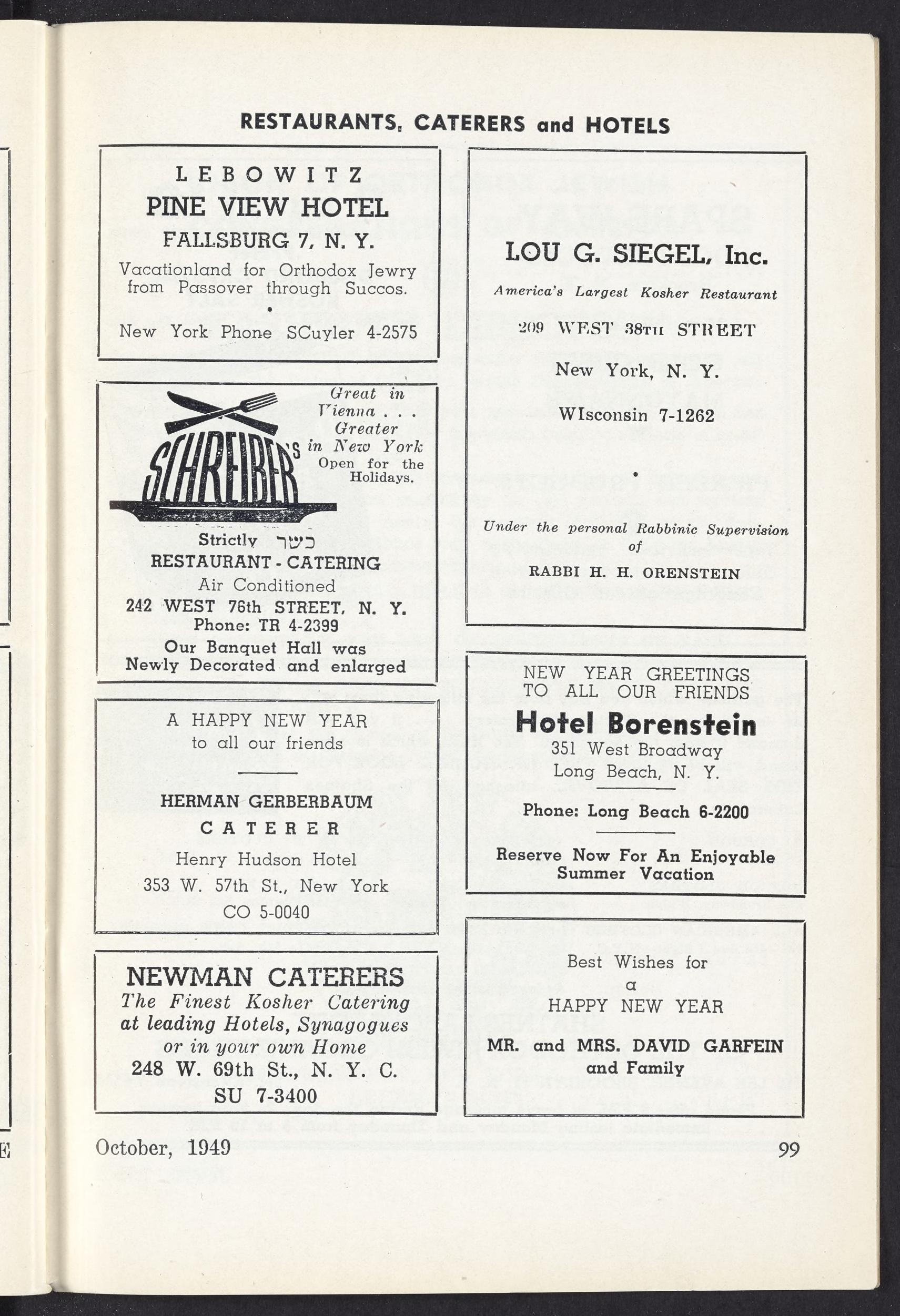 RESTAURANTS, CATERERS and HOTELS

LEBOWITZ
PINE VIEW HOTEL
FALLSBURG 7, N. Y.
Vacationland for Orthodox Jewry from Passover through Succos.
•
New York Phone SCuyler 4-2575

SCHREIBER'S
Great in Vienna . . . Greater in New York
Open for the Holidays.
Strictly כשר
RESTAURANT - CATERING
Air Conditioned
242 WEST 76th STREET, N. Y.
Phone: TR 4-2399
Our Banquet Hall was Newly Decorated and enlarged

A HAPPY NEW YEAR
to all our friends

HERMAN GERBERBAUM
CATERER
Henry Hudson Hotel
353 W. 57th St., New York
CO 5-0040

NEWMAN CATERERS
The Finest Kosher Catering at leading Hotels, Synagogues or in your own Home
248 W. 69th St., N. Y. C.
SU 7-3400

LOU G. SIEGEL, Inc.
America's Largest Kosher Restaurant
209 WEST 38TH STREET
New York, N. Y.
WIsconsin 7-1262
•
Under the personal Rabbinic Supervision of
RABBI H. H. ORENSTEIN

NEW YEAR GREETINGS
TO ALL OUR FRIENDS
Hotel Borenstein
351 West Broadway
Long Beach, N. Y.
Phone: Long Beach 6-2200
Reserve Now For An Enjoyable Summer Vacation

Best Wishes for
a
HAPPY NEW YEAR
MR. and MRS. DAVID GARFEIN
and Family

October, 1949
99